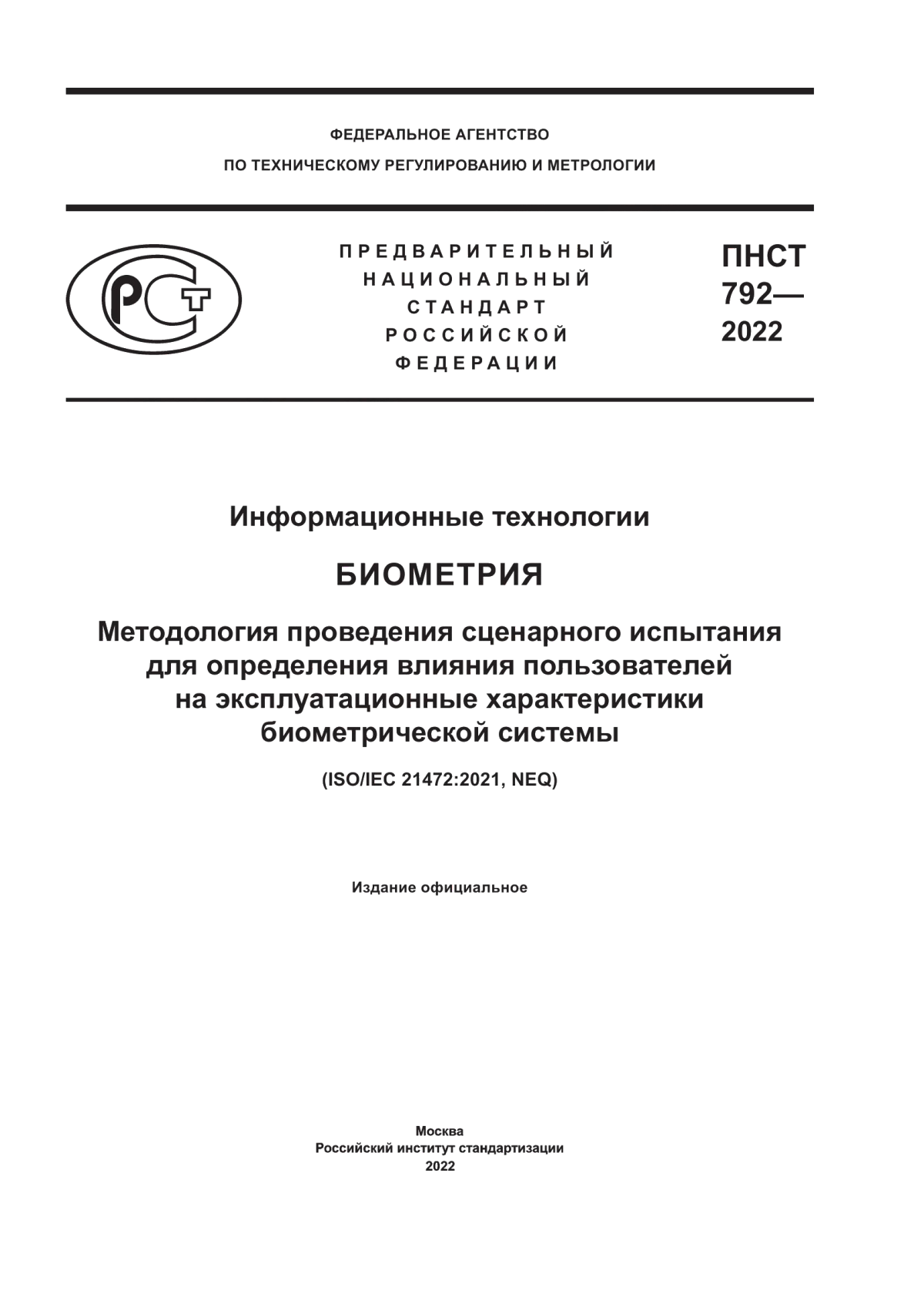 ФЕДЕРАЛЬНОЕ АГЕНТСТВО
ПО ТЕХНИЧЕСКОМУ РЕГУЛИРОВАНИЮ И МЕТРОЛОГИИ

РСТ

ПРЕДВАРИТЕЛЬНЫЙ
НАЦИОНАЛЬНЫЙ
СТАНДАРТ
РОССИЙСКОЙ
ФЕДЕРАЦИИ

ПНСТ
792—
2022

Информационные технологии

БИОМЕТРИЯ

Методология проведения сценарного испытания для определения влияния пользователей на эксплуатационные характеристики биометрической системы

(ISO/IEC 21472:2021, NEQ)

Издание официальное

Москва
Российский институт стандартизации
2022